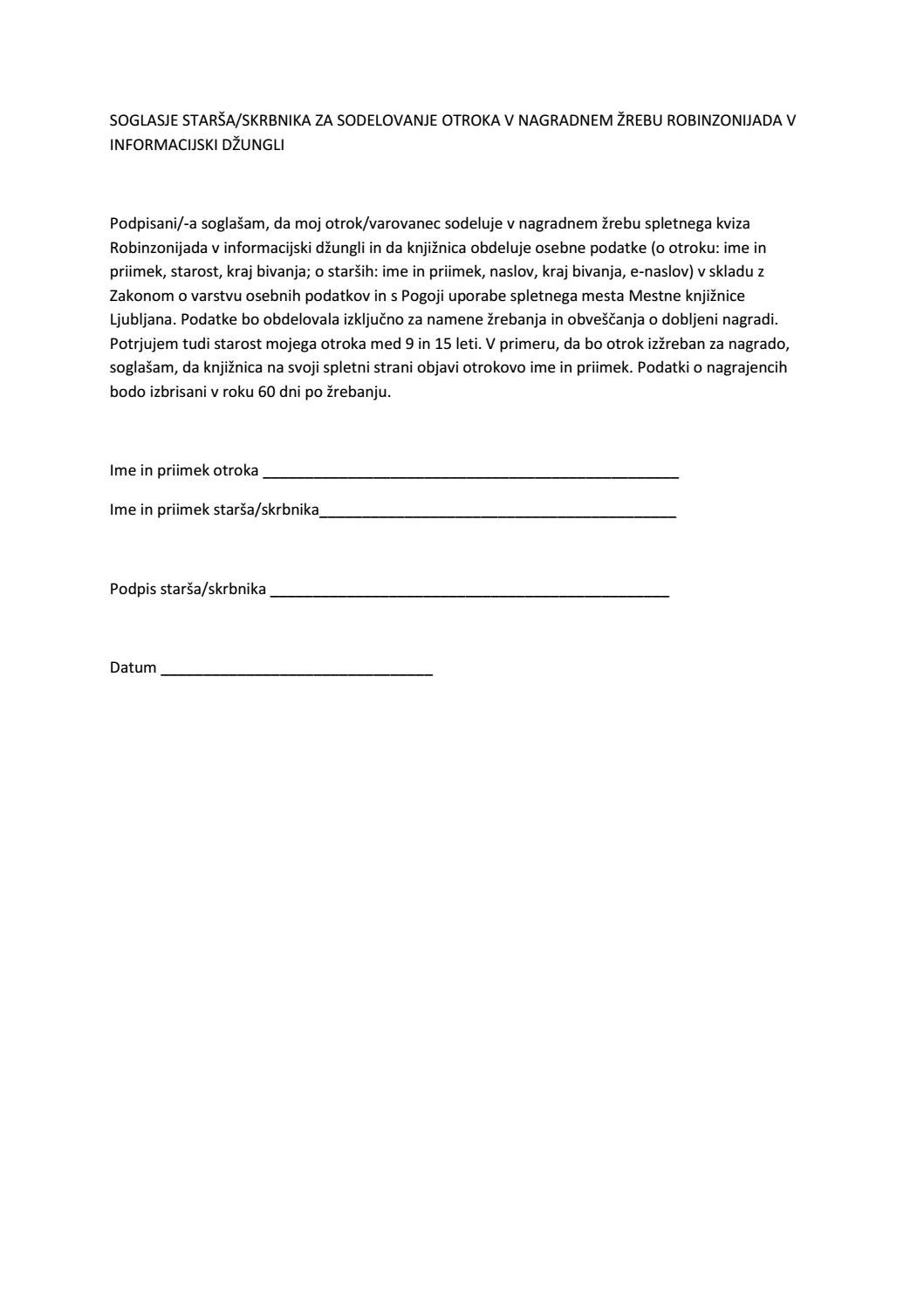 SOGLASJE STARŠA/SKRBNIKA ZA SODELOVANJE OTROKA V NAGRADNEM ŽREBU ROBINZONIJADA V INFORMACIJSKI DŽUNGLI

Podpisani/-a soglašam, da moj otrok/varovanec sodeluje v nagradnem žrebu spletnega kviza Robinzonijada v informacijski džungli in da knjižnica obdeluje osebne podatke (o otroku: ime in priimek, starost, kraj bivanja; o starših: ime in priimek, naslov, kraj bivanja, e-naslov) v skladu z Zakonom o varstvu osebnih podatkov in s Pogoji uporabe spletnega mesta Mestne knjižnice Ljubljana. Podatke bo obdelovala izključno za namene žrebanja in obveščanja o dobljeni nagradi. Potrjujem tudi starost mojega otroka med 9 in 15 leti. V primeru, da bo otrok izžreban za nagrado, soglašam, da knjižnica na svoji spletni strani objavi otrokovo ime in priimek. Podatki o nagrajencih bodo izbrisani v roku 60 dni po žrebanju.

Ime in priimek otroka ___________________________________________________

Ime in priimek starša/skrbnika____________________________________________

Podpis starša/skrbnika _________________________________________________

Datum _________________________________